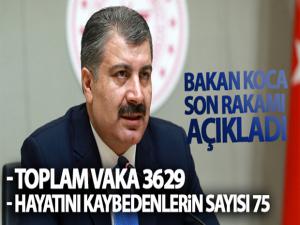 BAKAN KOCA SON RAKAMI AÇIKLADI

- TOPLAM VAKA 3629
- HAYATINI KAYBEDENLERİN SAYISI 75